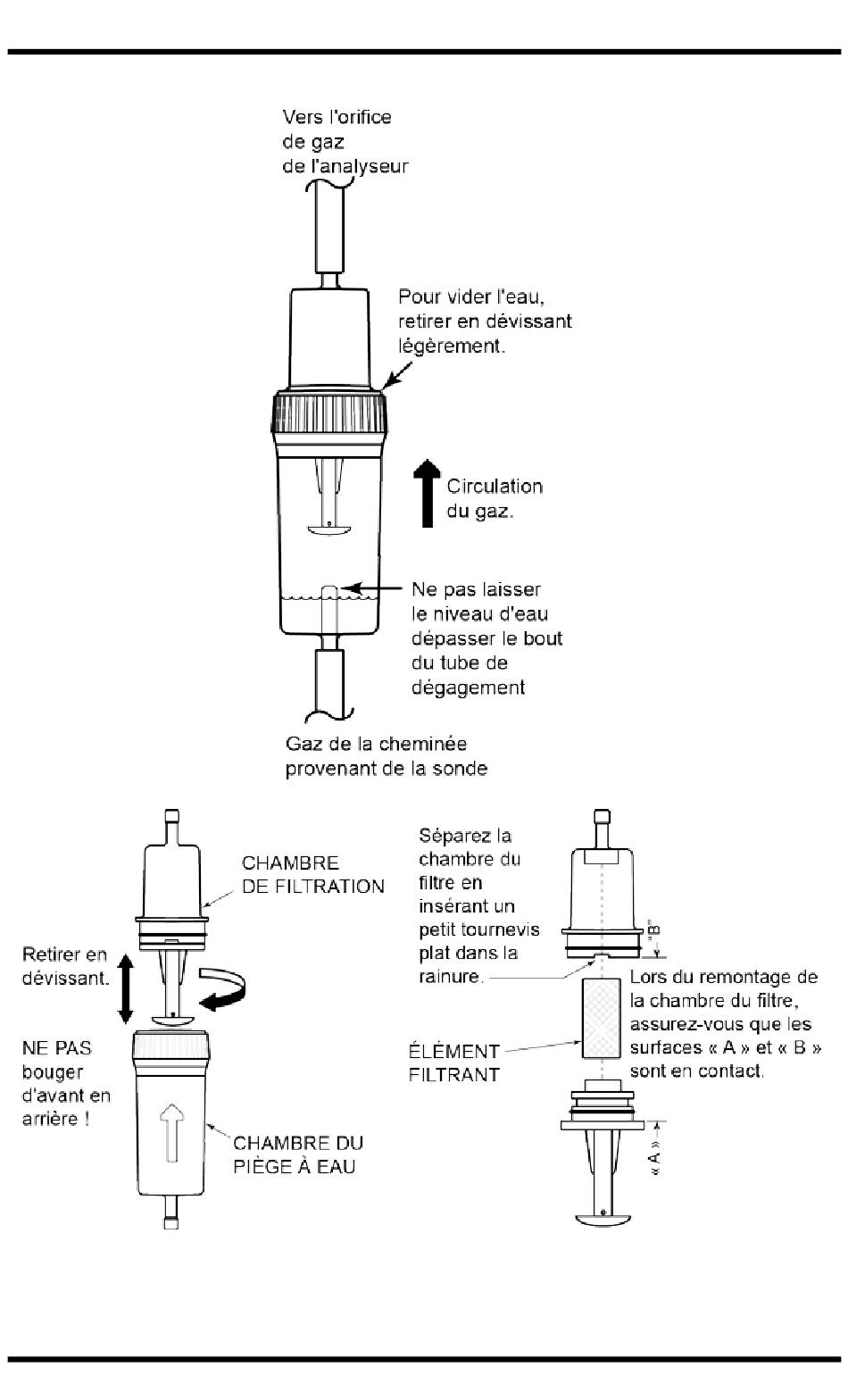 Vers l'orifice de gaz de l'analyseur

Pour vider l'eau, retirer en dévissant légèrement.

Circulation du gaz.

Ne pas laisser le niveau d'eau dépasser le bout du tube de dégagement

Gaz de la cheminée provenant de la sonde

CHAMBRE DE FILTRATION

Retirer en dévissant.

NE PAS bouger d'avant en arrière !

CHAMBRE DU PIÈGE À EAU

Séparez la chambre du filtre en insérant un petit tournevis plat dans la rainure.

"B"

Lors du remontage de la chambre du filtre, assurez-vous que les surfaces « A » et « B » sont en contact.

ÉLÉMENT FILTRANT

« A »